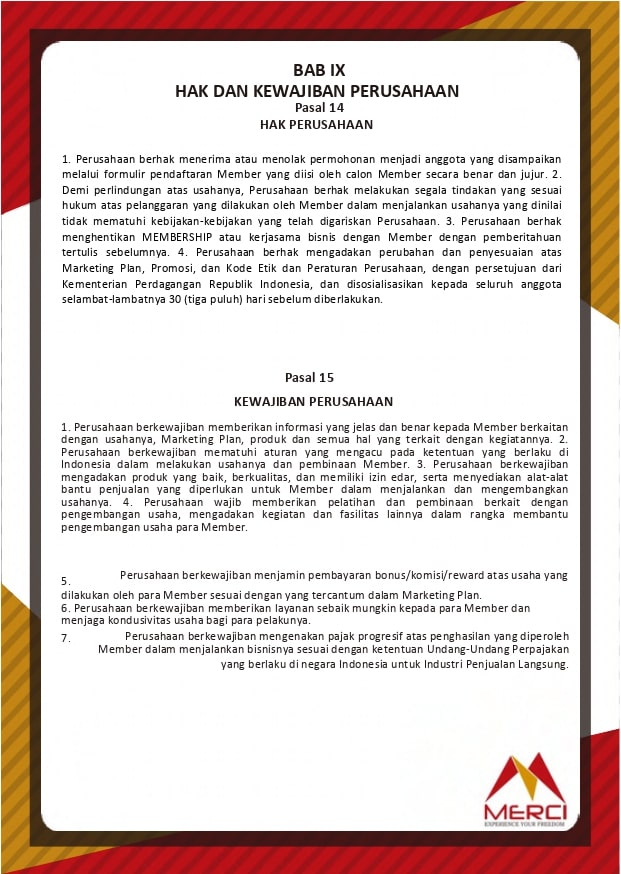 BAB IX
HAK DAN KEWAJIBAN PERUSAHAAN
Pasal 14
HAK PERUSAHAAN

1. Perusahaan berhak menerima atau menolak permohonan menjadi anggota yang disampaikan melalui formulir pendaftaran Member yang diisi oleh calon Member secara benar dan jujur. 2. Demi perlindungan atas usahanya, Perusahaan berhak melakukan segala tindakan yang sesuai hukum atas pelanggaran yang dilakukan oleh Member dalam menjalankan usahanya yang dinilai tidak mematuhi kebijakan-kebijakan yang telah digariskan Perusahaan. 3. Perusahaan berhak menghentikan MEMBERSHIP atau kerjasama bisnis dengan Member dengan pemberitahuan tertulis sebelumnya. 4. Perusahaan berhak mengadakan perubahan dan penyesuaian atas Marketing Plan, Promosi, dan Kode Etik dan Peraturan Perusahaan, dengan persetujuan dari Kementerian Perdagangan Republik Indonesia, dan disosialisasikan kepada seluruh anggota selambat-lambatnya 30 (tiga puluh) hari sebelum diberlakukan.

Pasal 15
KEWAJIBAN PERUSAHAAN

1. Perusahaan berkewajiban memberikan informasi yang jelas dan benar kepada Member berkaitan dengan usahanya, Marketing Plan, produk dan semua hal yang terkait dengan kegiatannya. 2. Perusahaan berkewajiban mematuhi aturan yang mengacu pada ketentuan yang berlaku di Indonesia dalam melakukan usahanya dan pembinaan Member. 3. Perusahaan berkewajiban mengadakan produk yang baik, berkualitas, dan memiliki izin edar, serta menyediakan alat-alat bantu penjualan yang diperlukan untuk Member dalam menjalankan dan mengembangkan usahanya. 4. Perusahaan wajib memberikan pelatihan dan pembinaan berkait dengan pengembangan usaha, mengadakan kegiatan dan fasilitas lainnya dalam rangka membantu pengembangan usaha para Member.

5. Perusahaan berkewajiban menjamin pembayaran bonus/komisi/reward atas usaha yang dilakukan oleh para Member sesuai dengan yang tercantum dalam Marketing Plan.
6. Perusahaan berkewajiban memberikan layanan sebaik mungkin kepada para Member dan menjaga kondusivitas usaha bagi para pelakunya.
7. Perusahaan berkewajiban mengenakan pajak progresif atas penghasilan yang diperoleh Member dalam menjalankan bisnisnya sesuai dengan ketentuan Undang-Undang Perpajakan yang berlaku di negara Indonesia untuk Industri Penjualan Langsung.

MERCI
EXPERIENCE YOUR FREEDOM